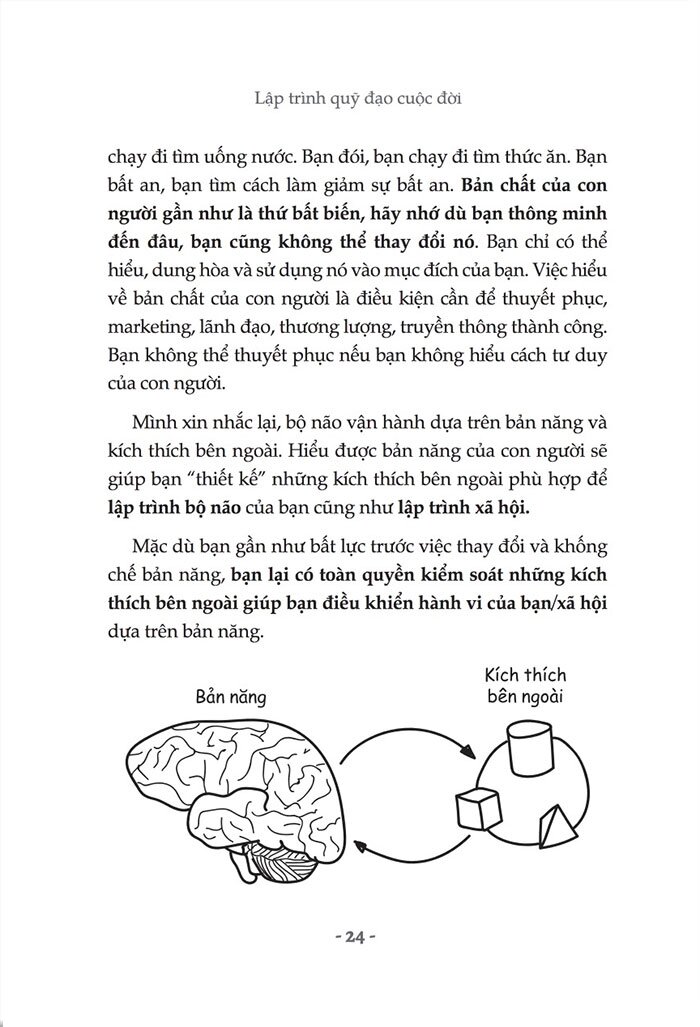 Lập trình quỹ đạo cuộc đời

chạy đi tìm uống nước. Bạn đói, bạn chạy đi tìm thức ăn. Bạn bất an, bạn tìm cách làm giảm sự bất an. Bản chất của con người gần như là thứ bất biến, hãy nhớ dù bạn thông minh đến đâu, bạn cũng không thể thay đổi nó. Bạn chỉ có thể hiểu, dung hòa và sử dụng nó vào mục đích của bạn. Việc hiểu về bản chất của con người là điều kiện cần để thuyết phục, marketing, lãnh đạo, thương lượng, truyền thông thành công. Bạn không thể thuyết phục nếu bạn không hiểu cách tư duy của con người.

Mình xin nhắc lại, bộ não vận hành dựa trên bản năng và kích thích bên ngoài. Hiểu được bản năng của con người sẽ giúp bạn "thiết kế" những kích thích bên ngoài phù hợp để lập trình bộ não của bạn cũng như lập trình xã hội.

Mặc dù bạn gần như bất lực trước việc thay đổi và khống chế bản năng, bạn lại có toàn quyền kiểm soát những kích thích bên ngoài giúp bạn điều khiển hành vi của bạn/xã hội dựa trên bản năng.

Bản năng

Kích thích
bên ngoài

- 24 -